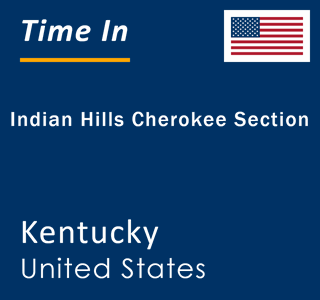 Time In

Indian Hills Cherokee Section

Kentucky
United States